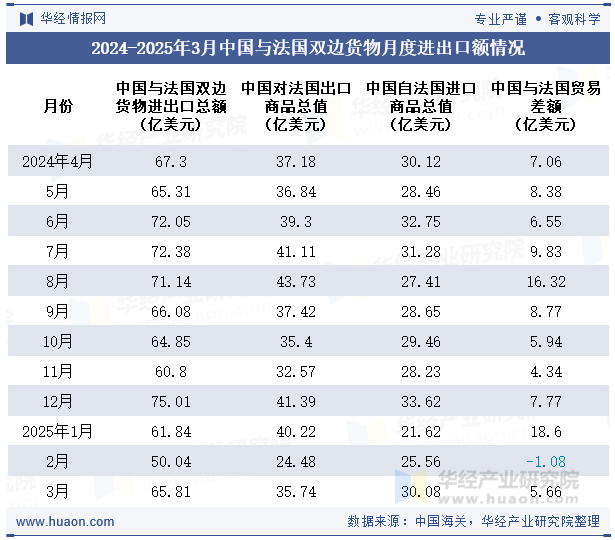 华经情报网

专业严谨 • 客观科学

2024-2025年3月中国与法国双边货物月度进出口额情况

| 月份 | 中国与法国双边货物进出口总额（亿美元） | 中国对法国出口商品总值（亿美元） | 中国自法国进口商品总值（亿美元） | 中国与法国贸易差额（亿美元） |
|---|---|---|---|---|
| 2024年4月 | 67.3 | 37.18 | 30.12 | 7.06 |
| 5月 | 65.31 | 36.84 | 28.46 | 8.38 |
| 6月 | 72.05 | 39.3 | 32.75 | 6.55 |
| 7月 | 72.38 | 41.11 | 31.28 | 9.83 |
| 8月 | 71.14 | 43.73 | 27.41 | 16.32 |
| 9月 | 66.08 | 37.42 | 28.65 | 8.77 |
| 10月 | 64.85 | 35.4 | 29.46 | 5.94 |
| 11月 | 60.8 | 32.57 | 28.23 | 4.34 |
| 12月 | 75.01 | 41.39 | 33.62 | 7.77 |
| 2025年1月 | 61.84 | 40.22 | 21.62 | 18.6 |
| 2月 | 50.04 | 24.48 | 25.56 | -1.08 |
| 3月 | 65.81 | 35.74 | 30.08 | 5.66 |

华经产业研究院
www.huaon.com

www.huaon.com

数据来源：中国海关，华经产业研究院整理